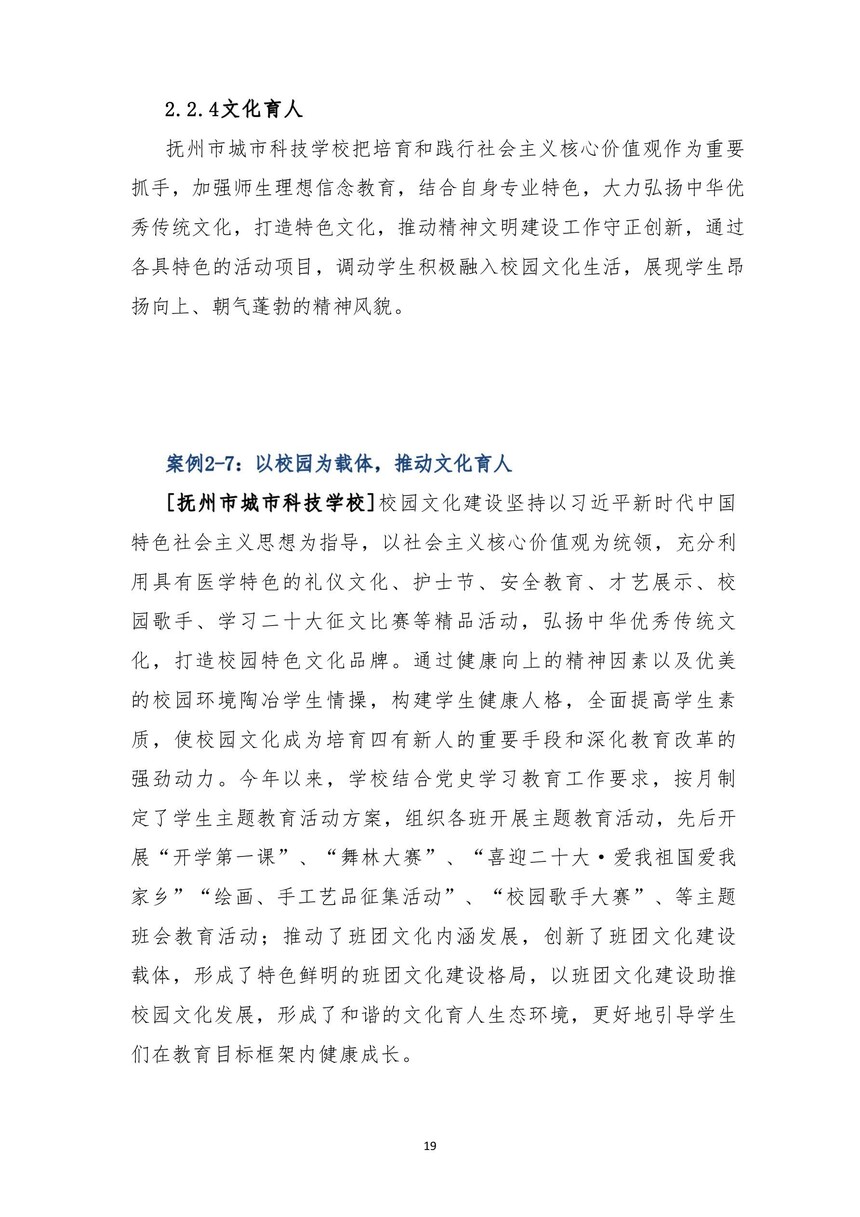 2.2.4文化育人

抚州市城市科技学校把培育和践行社会主义核心价值观作为重要抓手，加强师生理想信念教育，结合自身专业特色，大力弘扬中华优秀传统文化，打造特色文化，推动精神文明建设工作守正创新，通过各具特色的活动项目，调动学生积极融入校园文化生活，展现学生昂扬向上、朝气蓬勃的精神风貌。

案例2-7：以校园为载体，推动文化育人

[抚州市城市科技学校]校园文化建设坚持以习近平新时代中国特色社会主义思想为指导，以社会主义核心价值观为统领，充分利用具有医学特色的礼仪文化、护士节、安全教育、才艺展示、校园歌手、学习二十大征文比赛等精品活动，弘扬中华优秀传统文化，打造校园特色文化品牌。通过健康向上的精神因素以及优美的校园环境陶冶学生情操，构建学生健康人格，全面提高学生素质，使校园文化成为培育四有新人的重要手段和深化教育改革的强劲动力。今年以来，学校结合党史学习教育工作要求，按月制定了学生主题教育活动方案，组织各班开展主题教育活动，先后开展“开学第一课”、“舞林大赛”、“喜迎二十大·爱我祖国爱我家乡”“绘画、手工艺品征集活动”、“校园歌手大赛”、等主题班会教育活动；推动了班团文化内涵发展，创新了班团文化建设载体，形成了特色鲜明的班团文化建设格局，以班团文化建设助推校园文化发展，形成了和谐的文化育人生态环境，更好地引导学生们在教育目标框架内健康成长。

19